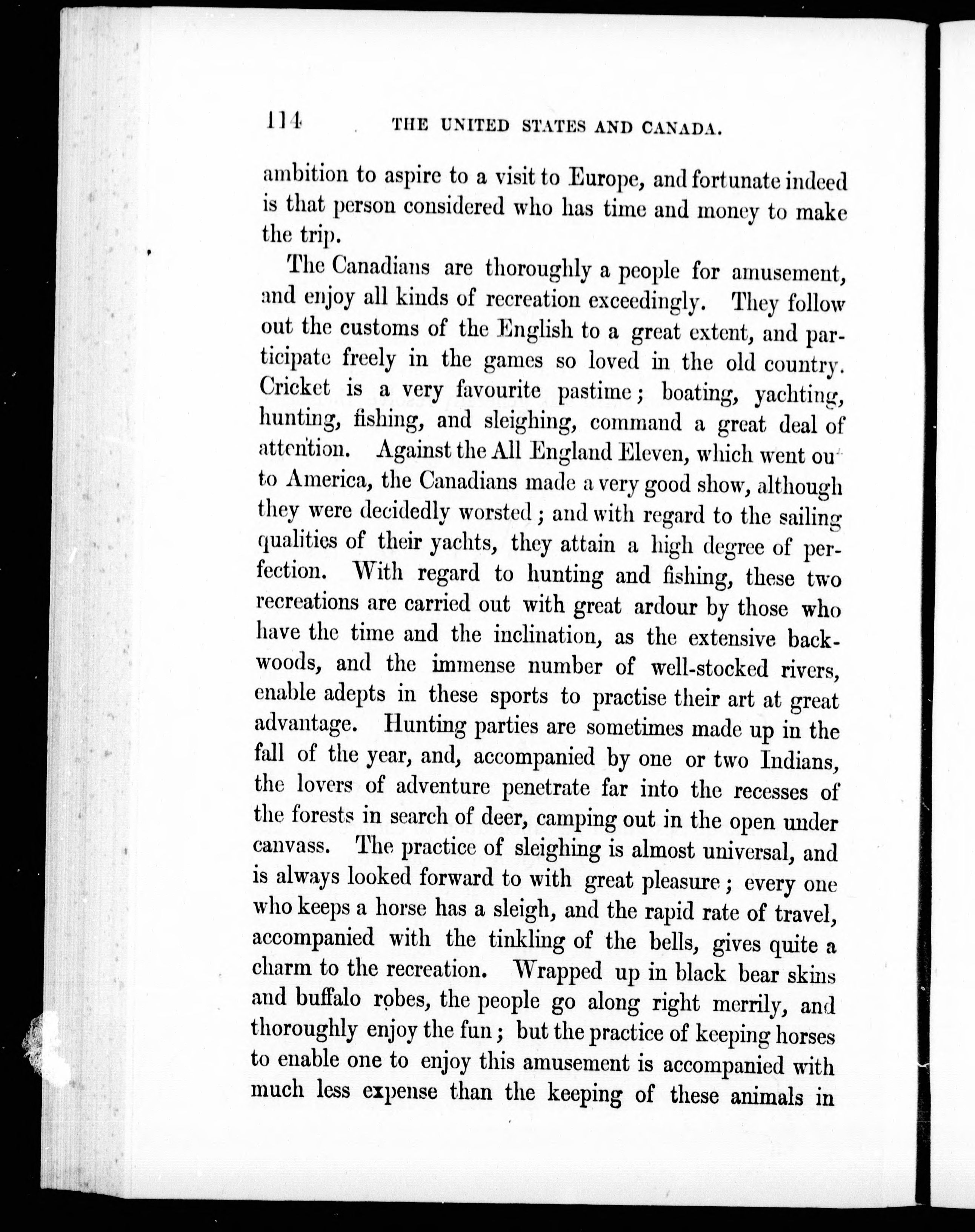 114 THE UNITED STATES AND CANADA.

ambition to aspire to a visit to Europe, and fortunate indeed is that person considered who has time and money to make the trip.

The Canadians are thoroughly a people for amusement, and enjoy all kinds of recreation exceedingly. They follow out the customs of the English to a great extent, and participate freely in the games so loved in the old country. Cricket is a very favourite pastime; boating, yachting, hunting, fishing, and sleighing, command a great deal of attention. Against the All England Eleven, which went ou to America, the Canadians made a very good show, although they were decidedly worsted; and with regard to the sailing qualities of their yachts, they attain a high degree of perfection. With regard to hunting and fishing, these two recreations are carried out with great ardour by those who have the time and the inclination, as the extensive backwoods, and the immense number of well-stocked rivers, enable adepts in these sports to practise their art at great advantage. Hunting parties are sometimes made up in the fall of the year, and, accompanied by one or two Indians, the lovers of adventure penetrate far into the recesses of the forests in search of deer, camping out in the open under canvass. The practice of sleighing is almost universal, and is always looked forward to with great pleasure; every one who keeps a horse has a sleigh, and the rapid rate of travel, accompanied with the tinkling of the bells, gives quite a charm to the recreation. Wrapped up in black bear skins and buffalo robes, the people go along right merrily, and thoroughly enjoy the fun; but the practice of keeping horses to enable one to enjoy this amusement is accompanied with much less expense than the keeping of these animals in